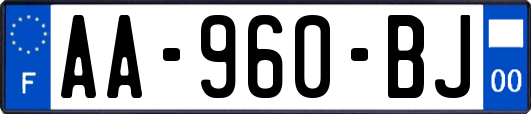 F
AA-960-BJ
00